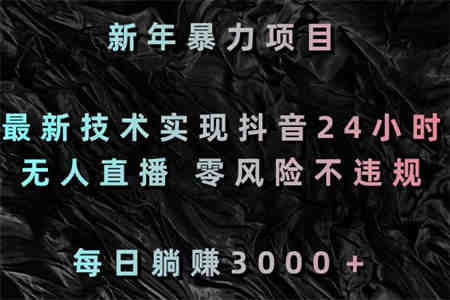 新年暴力项目

最新技术实现抖音24小时
无人直播 零风险不违规

每日躺赚3000+